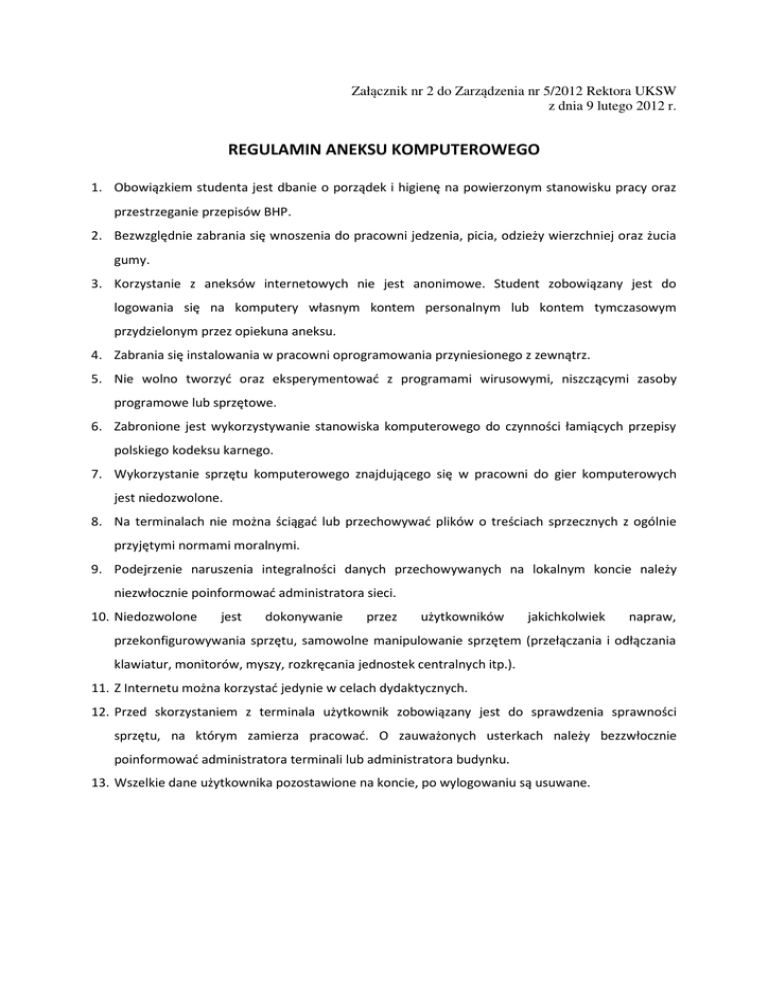 Załącznik nr 2 do Zarządzenia nr 5/2012 Rektora UKSW
z dnia 9 lutego 2012 r.

REGULAMIN ANEKSU KOMPUTEROWEGO

1. Obowiązkiem studenta jest dbanie o porządek i higienę na powierzonym stanowisku pracy oraz przestrzeganie przepisów BHP.
2. Bezwzględnie zabrania się wnoszenia do pracowni jedzenia, picia, odzieży wierzchniej oraz żucia gumy.
3. Korzystanie z aneksów internetowych nie jest anonimowe. Student zobowiązany jest do logowania się na komputery własnym kontem personalnym lub kontem tymczasowym przydzielonym przez opiekuna aneksu.
4. Zabrania się instalowania w pracowni oprogramowania przyniesionego z zewnątrz.
5. Nie wolno tworzyć oraz eksperymentować z programami wirusowymi, niszczącymi zasoby programowe lub sprzętowe.
6. Zabronione jest wykorzystywanie stanowiska komputerowego do czynności łamiących przepisy polskiego kodeksu karnego.
7. Wykorzystanie sprzętu komputerowego znajdującego się w pracowni do gier komputerowych jest niedozwolone.
8. Na terminalach nie można ściągać lub przechowywać plików o treściach sprzecznych z ogólnie przyjętymi normami moralnymi.
9. Podejrzenie naruszenia integralności danych przechowywanych na lokalnym koncie należy niezwłocznie poinformować administratora sieci.
10. Niedozwolone jest dokonywanie przez użytkowników jakichkolwiek napraw, przekonfigurowywania sprzętu, samowolne manipulowanie sprzętem (przełączania i odłączania klawiatur, monitorów, myszy, rozkręcania jednostek centralnych itp.).
11. Z Internetu można korzystać jedynie w celach dydaktycznych.
12. Przed skorzystaniem z terminala użytkownik zobowiązany jest do sprawdzenia sprawności sprzętu, na którym zamierza pracować. O zauważonych usterkach należy bezzwłocznie poinformować administratora terminali lub administratora budynku.
13. Wszelkie dane użytkownika pozostawione na koncie, po wylogowaniu są usuwane.